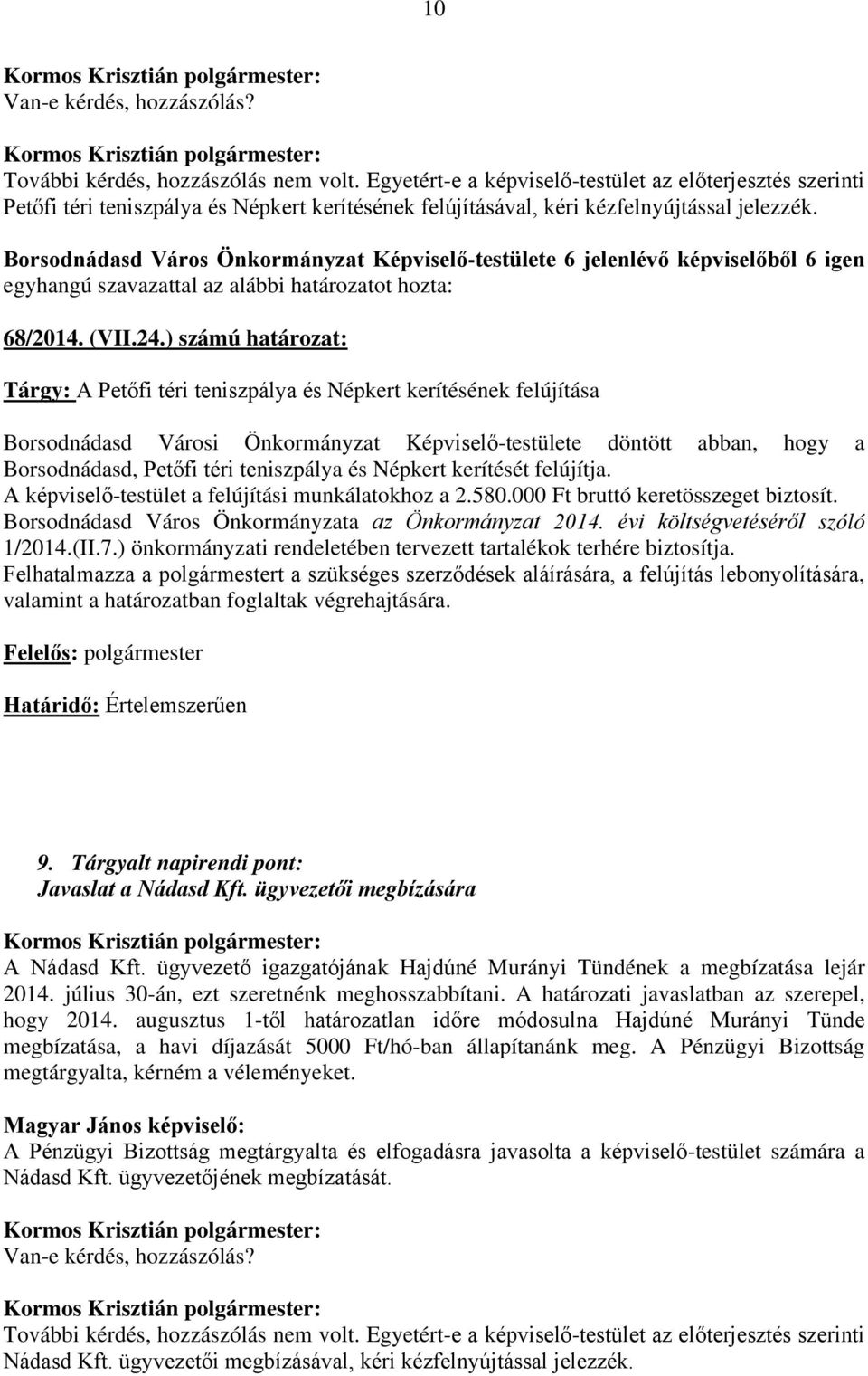 10

Kormos Krisztián polgármester:
Van-e kérdés, hozzászólás?

Kormos Krisztián polgármester:
További kérdés, hozzászólás nem volt. Egyetért-e a képviselő-testület az előterjesztés szerinti Petőfi téri teniszpálya és Népkert kerítésének felújításával, kéri kézfelnyújtással jelezzék.

Borsodnádasd Város Önkormányzat Képviselő-testülete 6 jelenlévő képviselőből 6 igen egyhangú szavazattal az alábbi határozatot hozta:

68/2014. (VII.24.) számú határozat:

Tárgy: A Petőfi téri teniszpálya és Népkert kerítésének felújítása

Borsodnádasd Városi Önkormányzat Képviselő-testülete döntött abban, hogy a Borsodnádasd, Petőfi téri teniszpálya és Népkert kerítését felújítja.
A képviselő-testület a felújítási munkálatokhoz a 2.580.000 Ft bruttó keretösszeget biztosít.
Borsodnádasd Város Önkormányzata az Önkormányzat 2014. évi költségvetéséről szóló 1/2014.(II.7.) önkormányzati rendeletében tervezett tartalékok terhére biztosítja.
Felhatalmazza a polgármestert a szükséges szerződések aláírására, a felújítás lebonyolítására, valamint a határozatban foglaltak végrehajtására.

Felelős: polgármester

Határidő: Értelemszerűen

9. Tárgyalt napirendi pont:
Javaslat a Nádasd Kft. ügyvezetői megbízására

Kormos Krisztián polgármester:
A Nádasd Kft. ügyvezető igazgatójának Hajdúné Murányi Tündének a megbízatása lejár 2014. július 30-án, ezt szeretnénk meghosszabbítani. A határozati javaslatban az szerepel, hogy 2014. augusztus 1-től határozatlan időre módosulna Hajdúné Murányi Tünde megbízatása, a havi díjazását 5000 Ft/hó-ban állapítanánk meg. A Pénzügyi Bizottság megtárgyalta, kérném a véleményeket.

Magyar János képviselő:
A Pénzügyi Bizottság megtárgyalta és elfogadásra javasolta a képviselő-testület számára a Nádasd Kft. ügyvezetőjének megbízatását.

Kormos Krisztián polgármester:
Van-e kérdés, hozzászólás?

Kormos Krisztián polgármester:
További kérdés, hozzászólás nem volt. Egyetért-e a képviselő-testület az előterjesztés szerinti Nádasd Kft. ügyvezetői megbízásával, kéri kézfelnyújtással jelezzék.